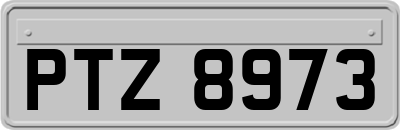 PTZ 8973